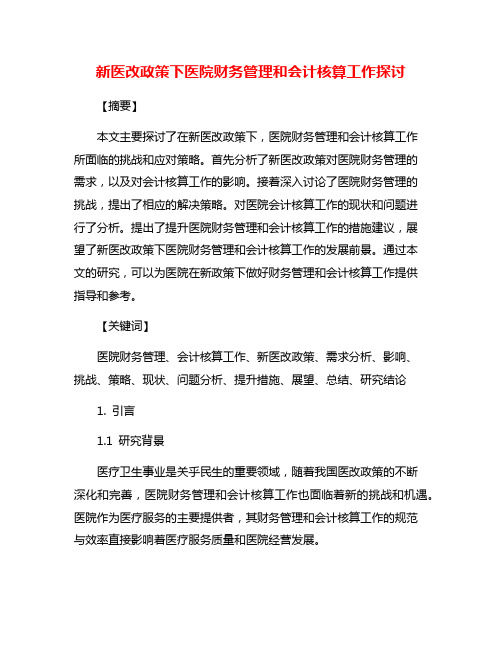 新医改政策下医院财务管理和会计核算工作探讨

【摘要】

本文主要探讨了在新医改政策下，医院财务管理和会计核算工作所面临的挑战和应对策略。首先分析了新医改政策对医院财务管理的需求，以及对会计核算工作的影响。接着深入讨论了医院财务管理的挑战，提出了相应的解决策略。对医院会计核算工作的现状和问题进行了分析。提出了提升医院财务管理和会计核算工作的措施建议，展望了新医改政策下医院财务管理和会计核算工作的发展前景。通过本文的研究，可以为医院在新政策下做好财务管理和会计核算工作提供指导和参考。

【关键词】

医院财务管理、会计核算工作、新医改政策、需求分析、影响、挑战、策略、现状、问题分析、提升措施、展望、总结、研究结论

1. 引言

1.1 研究背景

医疗卫生事业是关乎民生的重要领域，随着我国医改政策的不断深化和完善，医院财务管理和会计核算工作也面临着新的挑战和机遇。医院作为医疗服务的主要提供者，其财务管理和会计核算工作的规范与效率直接影响着医疗服务质量和医院经营发展。